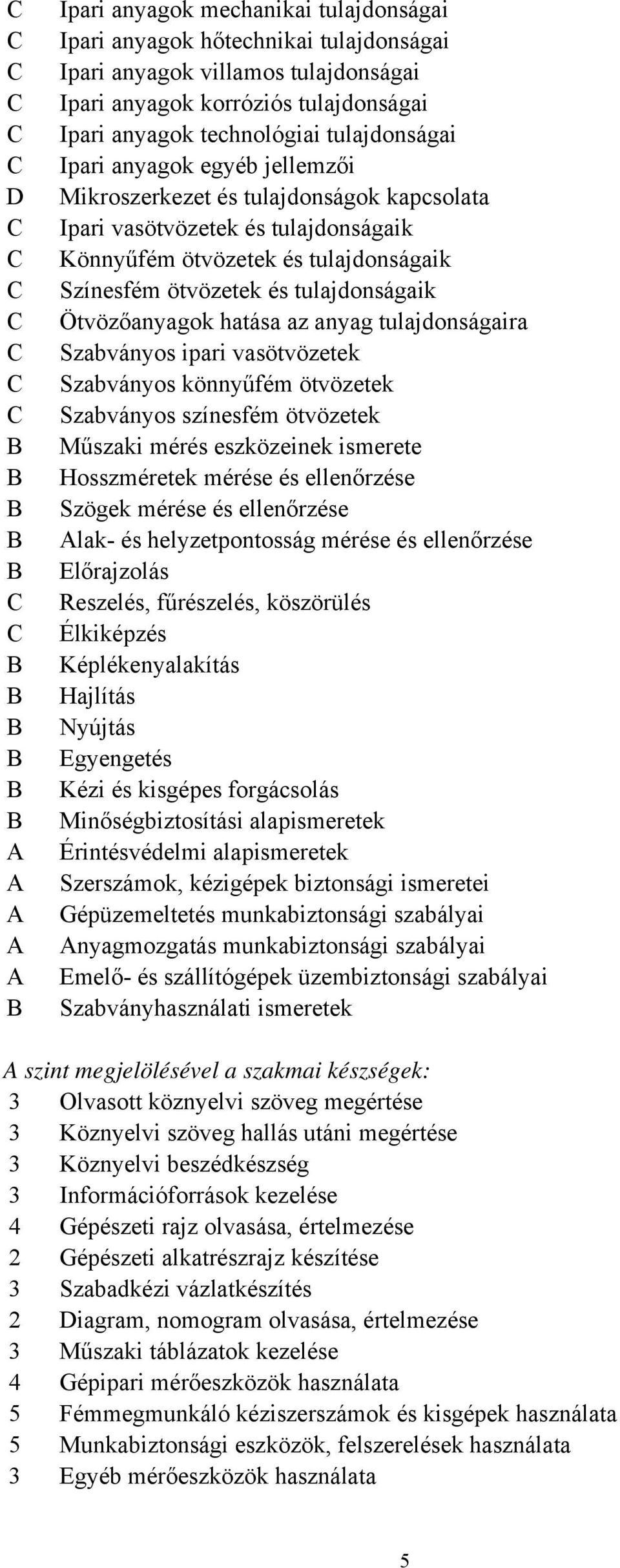 C Ipari anyagok mechanikai tulajdonságai
C Ipari anyagok hőtechnikai tulajdonságai
C Ipari anyagok villamos tulajdonságai
C Ipari anyagok korróziós tulajdonságai
C Ipari anyagok technológiai tulajdonságai
C Ipari anyagok egyéb jellemzői
D Mikroszerkezet és tulajdonságok kapcsolata
C Ipari vasötvözetek és tulajdonságaik
C Könnyűfém ötvözetek és tulajdonságaik
C Színesfém ötvözetek és tulajdonságaik
C Ötvözőanyagok hatása az anyag tulajdonságaira
C Szabványos ipari vasötvözetek
C Szabványos könnyűfém ötvözetek
C Szabványos színesfém ötvözetek
B Műszaki mérés eszközeinek ismerete
B Hosszméretek mérése és ellenőrzése
B Szögek mérése és ellenőrzése
B Alak- és helyzetpontosság mérése és ellenőrzése
B Előrajzolás
C Reszelés, fűrészelés, köszörülés
C Élkiképzés
B Képlékenyalakítás
B Hajlítás
B Nyújtás
B Egyengetés
B Kézi és kisgépes forgácsolás
B Minőségbiztosítási alapismeretek
A Érintésvédelmi alapismeretek
A Szerszámok, kézigépek biztonsági ismeretei
A Gépüzemeltetés munkabiztonsági szabályai
A Anyagmozgatás munkabiztonsági szabályai
A Emelő- és szállítógépek üzembiztonsági szabályai
B Szabványhasználati ismeretek

A szint megjelölésével a szakmai készségek:
3 Olvasott köznyelvi szöveg megértése
3 Köznyelvi szöveg hallás utáni megértése
3 Köznyelvi beszédkészség
3 Információforrások kezelése
4 Gépészeti rajz olvasása, értelmezése
2 Gépészeti alkatrészrajz készítése
3 Szabadkézi vázlatkészítés
2 Diagram, nomogram olvasása, értelmezése
3 Műszaki táblázatok kezelése
4 Gépipari mérőeszközök használata
5 Fémmegmunkáló kéziszerszámok és kisgépek használata
5 Munkabiztonsági eszközök, felszerelések használata
3 Egyéb mérőeszközök használata

5